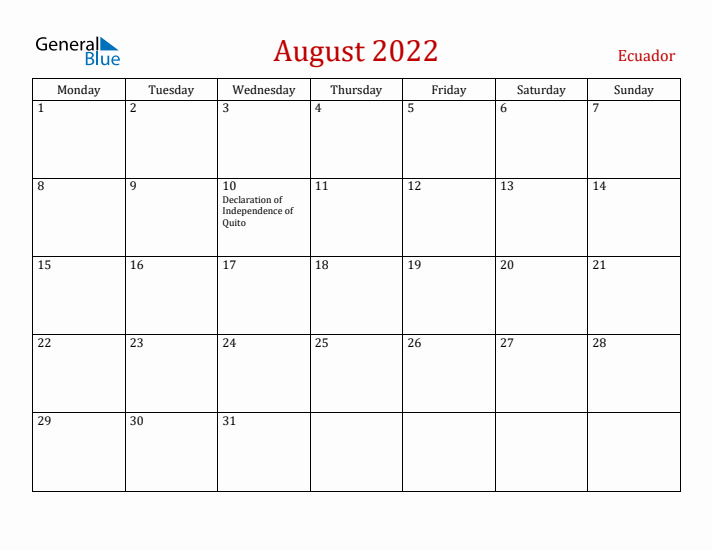 General Blue

August 2022

Ecuador

| Monday | Tuesday | Wednesday | Thursday | Friday | Saturday | Sunday |
|---|---|---|---|---|---|---|
| 1 | 2 | 3 | 4 | 5 | 6 | 7 |
| 8 | 9 | 10 Declaration of Independence of Quito | 11 | 12 | 13 | 14 |
| 15 | 16 | 17 | 18 | 19 | 20 | 21 |
| 22 | 23 | 24 | 25 | 26 | 27 | 28 |
| 29 | 30 | 31 | | | | |